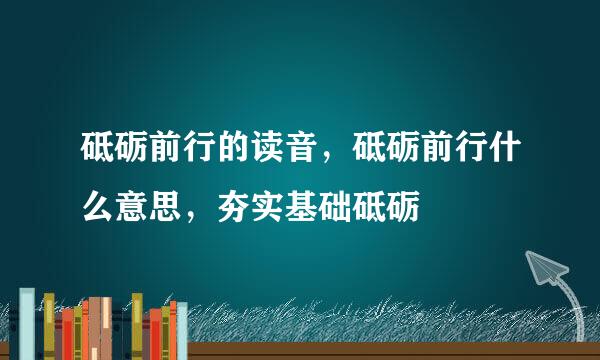 砥砺前行的读音，砥砺前行什么意思，夯实基础砥砺